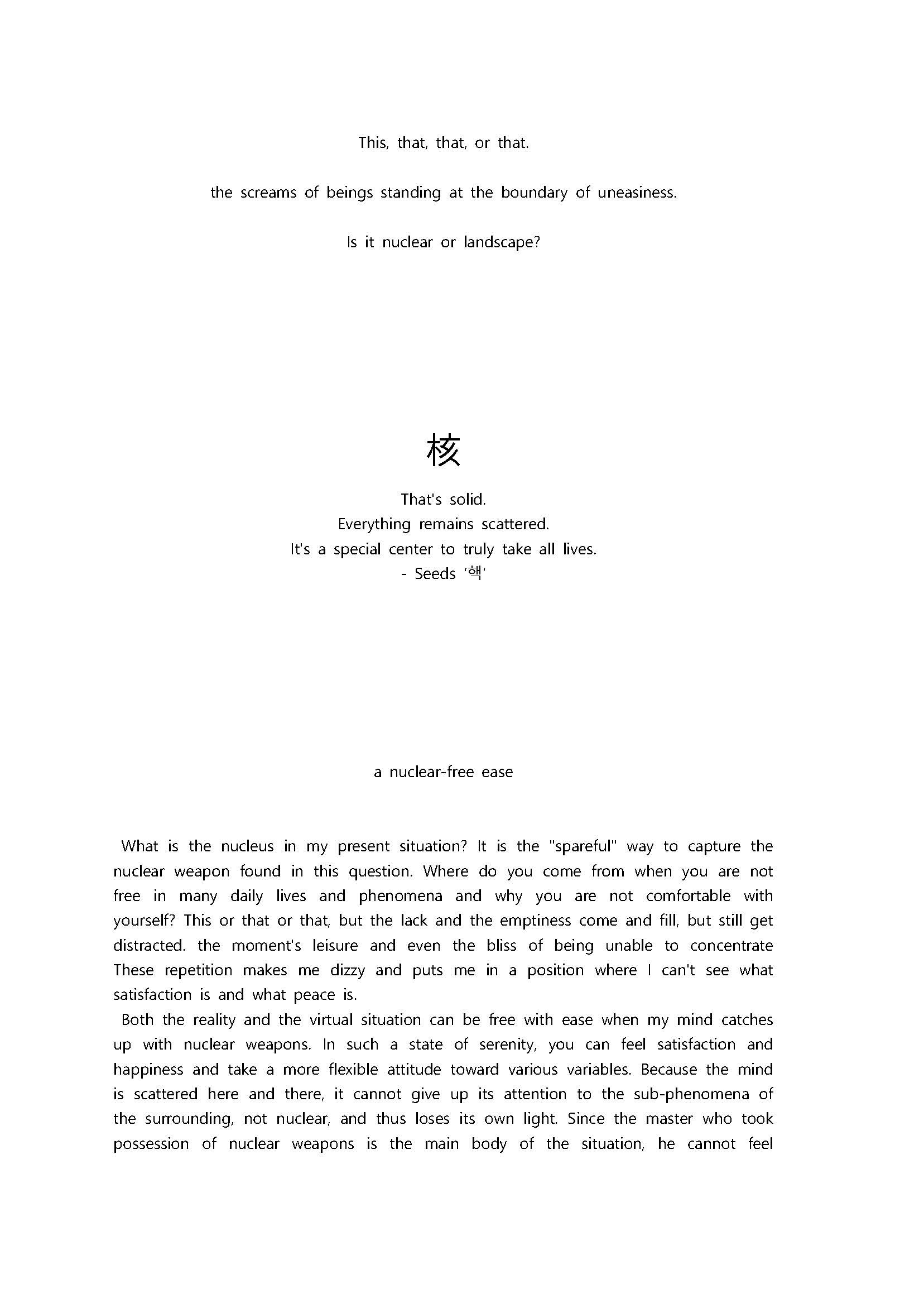 This, that, that, or that.

the screams of beings standing at the boundary of uneasiness.

Is it nuclear or landscape?

核

That's solid.
Everything remains scattered.
It's a special center to truly take all lives.
- Seeds '핵'

a nuclear-free ease

What is the nucleus in my present situation? It is the "spareful" way to capture the nuclear weapon found in this question. Where do you come from when you are not free in many daily lives and phenomena and why you are not comfortable with yourself? This or that or that, but the lack and the emptiness come and fill, but still get distracted. the moment's leisure and even the bliss of being unable to concentrate These repetition makes me dizzy and puts me in a position where I can't see what satisfaction is and what peace is.

Both the reality and the virtual situation can be free with ease when my mind catches up with nuclear weapons. In such a state of serenity, you can feel satisfaction and happiness and take a more flexible attitude toward various variables. Because the mind is scattered here and there, it cannot give up its attention to the sub-phenomena of the surrounding, not nuclear, and thus loses its own light. Since the master who took possession of nuclear weapons is the main body of the situation, he cannot feel